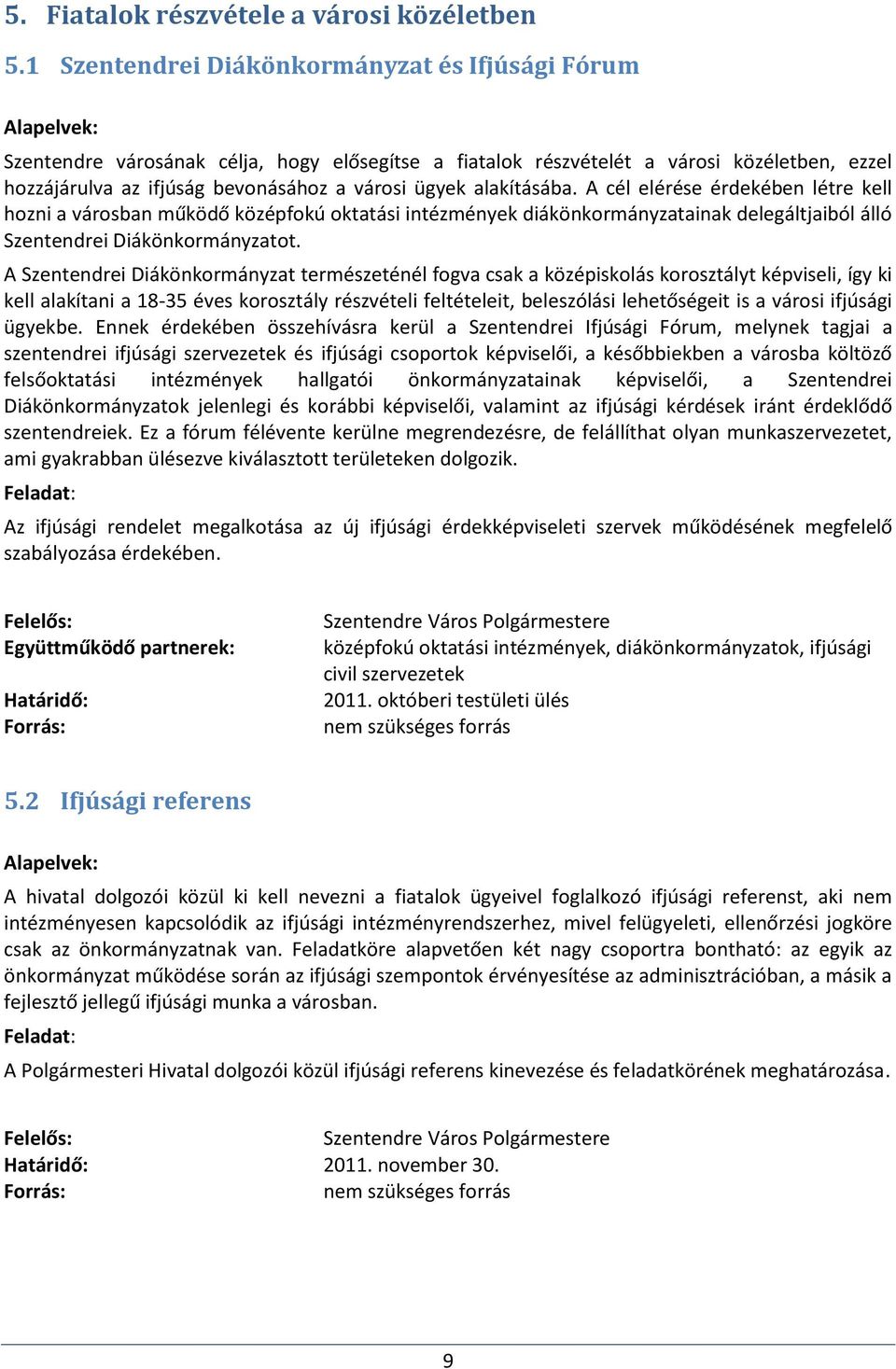 5. Fiatalok részvétele a városi közéletben

5.1 Szentendrei Diákönkormányzat és Ifjúsági Fórum

Alapelvek:

Szentendre városának célja, hogy elősegítse a fiatalok részvételét a városi közéletben, ezzel hozzájárulva az ifjúság bevonásához a városi ügyek alakításába. A cél elérése érdekében létre kell hozni a városban működő középfokú oktatási intézmények diákönkormányzatainak delegáltjaiból álló Szentendrei Diákönkormányzatot.

A Szentendrei Diákönkormányzat természeténél fogva csak a középiskolás korosztályt képviseli, így ki kell alakítani a 18-35 éves korosztály részvételi feltételeit, beleszólási lehetőségeit is a városi ifjúsági ügyekbe. Ennek érdekében összehívásra kerül a Szentendrei Ifjúsági Fórum, melynek tagjai a szentendrei ifjúsági szervezetek és ifjúsági csoportok képviselői, a későbbiekben a városba költöző felsőoktatási intézmények hallgatói önkormányzatainak képviselői, a Szentendrei Diákönkormányzatok jelenlegi és korábbi képviselői, valamint az ifjúsági kérdések iránt érdeklődő szentendreiek. Ez a fórum félévente kerülne megrendezésre, de felállíthat olyan munkaszervezetet, ami gyakrabban ülésezve kiválasztott területeken dolgozik.

Feladat:

Az ifjúsági rendelet megalkotása az új ifjúsági érdekképviseleti szervek működésének megfelelő szabályozása érdekében.

Felelős: Szentendre Város Polgármestere
Együttműködő partnerek: középfokú oktatási intézmények, diákönkormányzatok, ifjúsági civil szervezetek
Határidő: 2011. októberi testületi ülés
Forrás: nem szükséges forrás

5.2 Ifjúsági referens

Alapelvek:

A hivatal dolgozói közül ki kell nevezni a fiatalok ügyeivel foglalkozó ifjúsági referenst, aki nem intézményesen kapcsolódik az ifjúsági intézményrendszerhez, mivel felügyeleti, ellenőrzési jogköre csak az önkormányzatnak van. Feladatköre alapvetően két nagy csoportra bontható: az egyik az önkormányzat működése során az ifjúsági szempontok érvényesítése az adminisztrációban, a másik a fejlesztő jellegű ifjúsági munka a városban.

Feladat:

A Polgármesteri Hivatal dolgozói közül ifjúsági referens kinevezése és feladatkörének meghatározása.

Felelős: Szentendre Város Polgármestere
Határidő: 2011. november 30.
Forrás: nem szükséges forrás

9